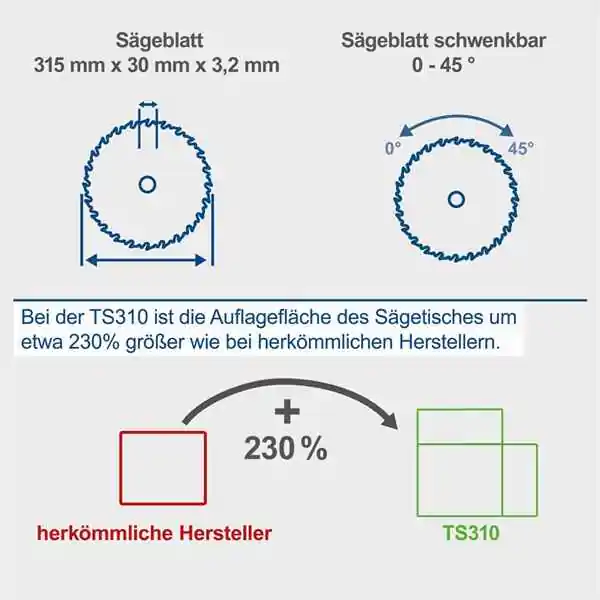 Sägeblatt
315 mm x 30 mm x 3,2 mm

Sägeblatt schwenkbar
0 - 45 °

0°

45°

Bei der TS310 ist die Auflagefläche des Sägetisches um etwa 230% größer wie bei herkömmlichen Herstellern.

+
230 %

herkömmliche Hersteller

TS310